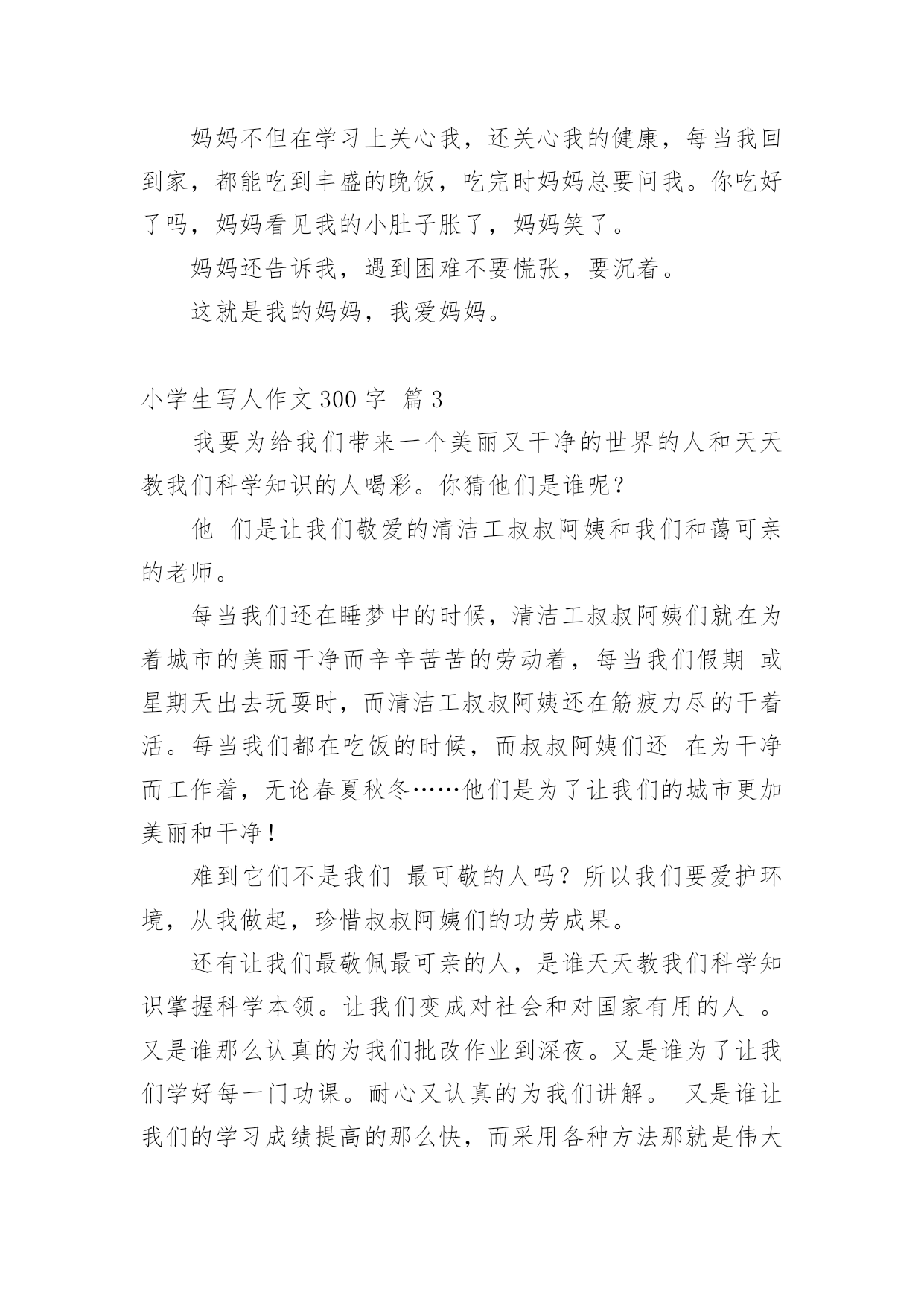 妈妈不但在学习上关心我，还关心我的健康，每当我回到家，都能吃到丰盛的晚饭，吃完时妈妈总要问我。你吃好了吗，妈妈看见我的小肚子胀了，妈妈笑了。

妈妈还告诉我，遇到困难不要慌张，要沉着。

这就是我的妈妈，我爱妈妈。

小学生写人作文 300 字  篇 3

我要为给我们带来一个美丽又干净的世界的人和天天教我们科学知识的人喝彩。你猜他们是谁呢？

他 们是让我们敬爱的清洁工叔叔阿姨和我们和蔼可亲的老师。

每当我们还在睡梦中的时候，清洁工叔叔阿姨们就在为着城市的美丽干净而辛辛苦苦的劳动着，每当我们假期 或星期天出去玩耍时，而清洁工叔叔阿姨还在筋疲力尽的干着活。每当我们都在吃饭的时候，而叔叔阿姨们还 在为干净而工作着，无论春夏秋冬……他们是为了让我们的城市更加美丽和干净！

难到它们不是我们 最可敬的人吗？所以我们要爱护环境，从我做起，珍惜叔叔阿姨们的功劳成果。

还有让我们最敬佩最可亲的人，是谁天天教我们科学知识掌握科学本领。让我们变成对社会和对国家有用的人 。又是谁那么认真的为我们批改作业到深夜。又是谁为了让我们学好每一门功课。耐心又认真的为我们讲解。 又是谁让我们的学习成绩提高的那么快，而采用各种方法那就是伟大